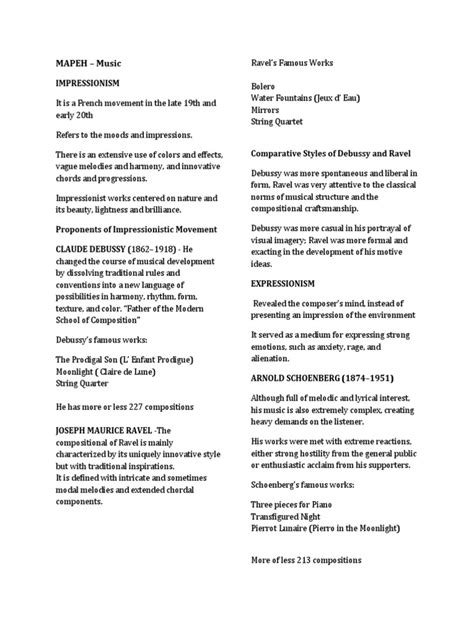 MAPEH – Music

IMPRESSIONISM

It is a French movement in the late 19th and early 20th

Refers to the moods and impressions.

There is an extensive use of colors and effects, vague melodies and harmony, and innovative chords and progressions.

Impressionist works centered on nature and its beauty, lightness and brilliance.

Proponents of Impressionistic Movement

CLAUDE DEBUSSY (1862–1918) - He changed the course of musical development by dissolving traditional rules and conventions into a new language of possibilities in harmony, rhythm, form, texture, and color. "Father of the Modern School of Composition"

Debussy's famous works:

The Prodigal Son (L' Enfant Prodigue)
Moonlight ( Claire de Lune)
String Quarter

He has more or less 227 compositions

JOSEPH MAURICE RAVEL -The compositional of Ravel is mainly characterized by its uniquely innovative style but with traditional inspirations.
It is defined with intricate and sometimes modal melodies and extended chordal components.

Ravel's Famous Works

Bolero
Water Fountains (Jeux d' Eau)
Mirrors
String Quartet

Comparative Styles of Debussy and Ravel

Debussy was more spontaneous and liberal in form, Ravel was very attentive to the classical norms of musical structure and the compositional craftsmanship.

Debussy was more casual in his portrayal of visual imagery; Ravel was more formal and exacting in the development of his motive ideas.

EXPRESSIONISM

Revealed the composer's mind, instead of presenting an impression of the environment

It served as a medium for expressing strong emotions, such as anxiety, rage, and alienation.

ARNOLD SCHOENBERG (1874–1951)

Although full of melodic and lyrical interest, his music is also extremely complex, creating heavy demands on the listener.

His works were met with extreme reactions, either strong hostility from the general public or enthusiastic acclaim from his supporters.

Schoenberg's famous works:

Three pieces for Piano
Transfigured Night
Pierrot Lunaire (Pierro in the Moonlight)

More of less 213 compositions